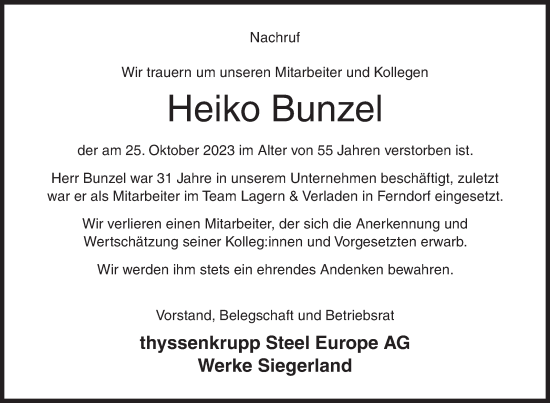 Nachruf

Wir trauern um unseren Mitarbeiter und Kollegen

Heiko Bunzel

der am 25. Oktober 2023 im Alter von 55 Jahren verstorben ist.

Herr Bunzel war 31 Jahre in unserem Unternehmen beschäftigt, zuletzt war er als Mitarbeiter im Team Lagern & Verladen in Ferndorf eingesetzt.

Wir verlieren einen Mitarbeiter, der sich die Anerkennung und Wertschätzung seiner Kolleg:innen und Vorgesetzten erwarb.

Wir werden ihm stets ein ehrendes Andenken bewahren.

Vorstand, Belegschaft und Betriebsrat

thyssenkrupp Steel Europe AG
Werke Siegerland